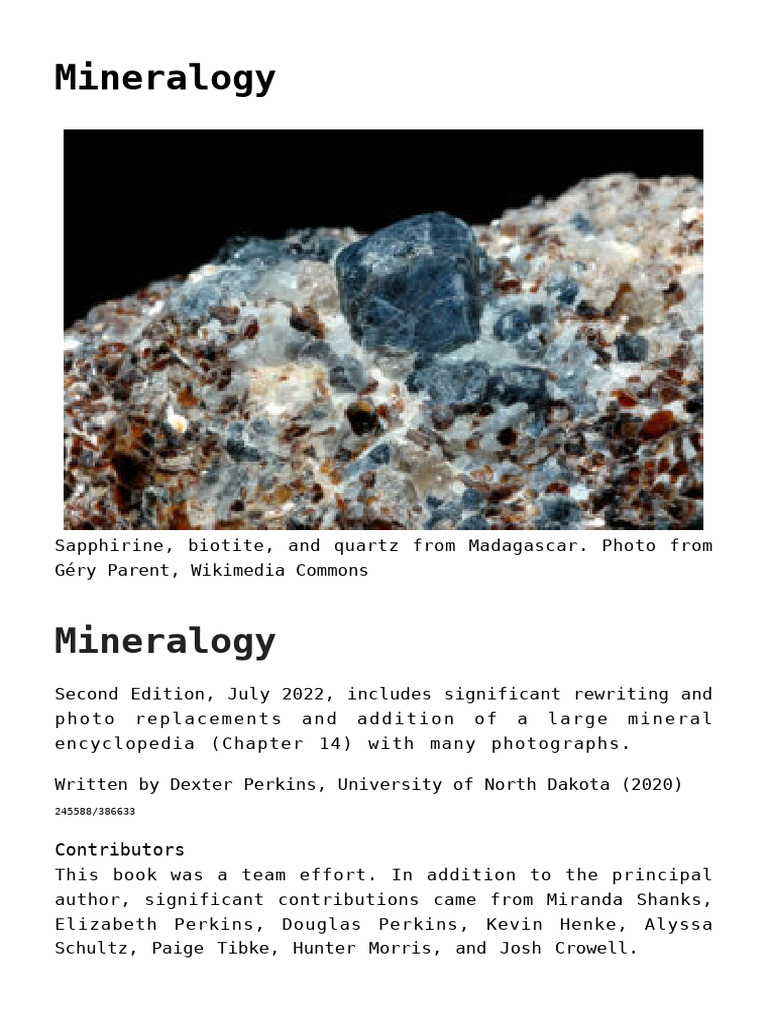 Mineralogy

Sapphirine, biotite, and quartz from Madagascar. Photo from Géry Parent, Wikimedia Commons

Mineralogy

Second Edition, July 2022, includes significant rewriting and photo replacements and addition of a large mineral encyclopedia (Chapter 14) with many photographs.

Written by Dexter Perkins, University of North Dakota (2020)

245588/386633

Contributors
This book was a team effort. In addition to the principal author, significant contributions came from Miranda Shanks, Elizabeth Perkins, Douglas Perkins, Kevin Henke, Alyssa Schultz, Paige Tibke, Hunter Morris, and Josh Crowell.